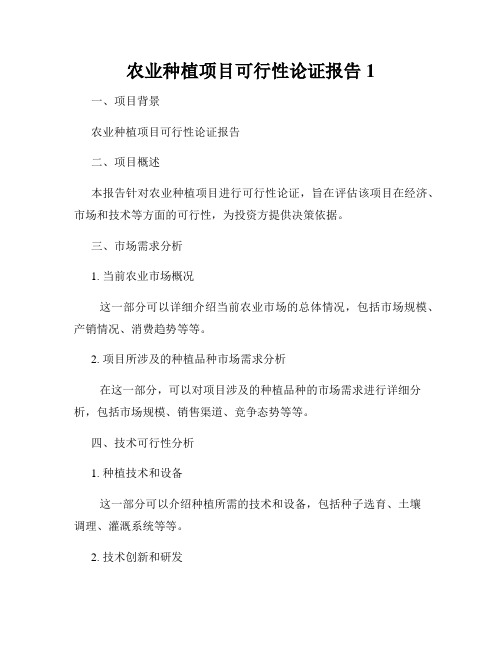 农业种植项目可行性论证报告 1

一、项目背景

农业种植项目可行性论证报告

二、项目概述

本报告针对农业种植项目进行可行性论证，旨在评估该项目在经济、市场和技术等方面的可行性，为投资方提供决策依据。

三、市场需求分析

1. 当前农业市场概况

这一部分可以详细介绍当前农业市场的总体情况，包括市场规模、产销情况、消费趋势等等。

2. 项目所涉及的种植品种市场需求分析

在这一部分，可以对项目涉及的种植品种的市场需求进行详细分析，包括市场规模、销售渠道、竞争态势等等。

四、技术可行性分析

1. 种植技术和设备

这一部分可以介绍种植所需的技术和设备，包括种子选育、土壤调理、灌溉系统等等。

2. 技术创新和研发